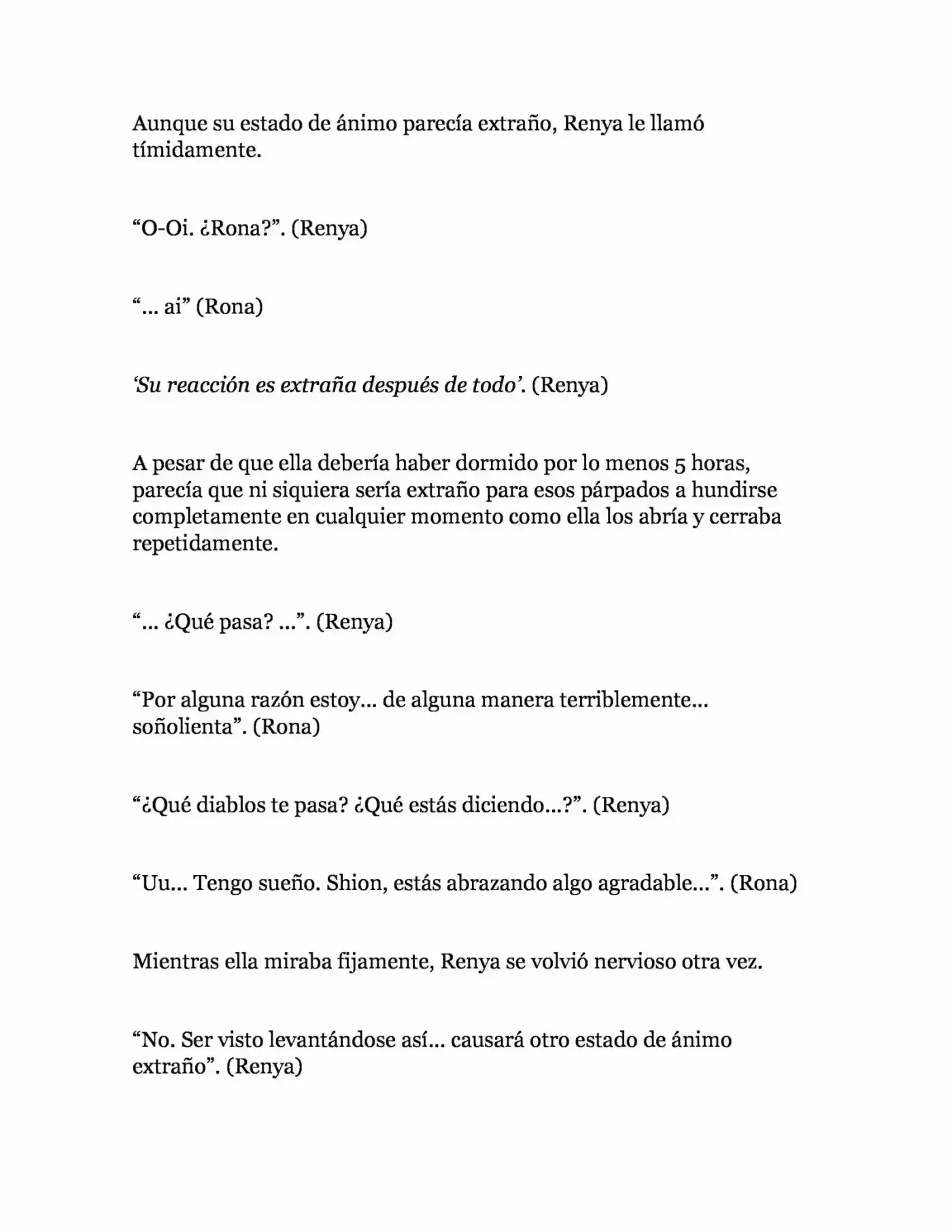 Aunque su estado de ánimo parecía extraño, Renya le llamó tímidamente.

"O-Oi. ¿Rona?". (Renya)

"... ai" (Rona)

'Su reacción es extraña después de todo'. (Renya)

A pesar de que ella debería haber dormido por lo menos 5 horas, parecía que ni siquiera sería extraño para esos párpados a hundirse completamente en cualquier momento como ella los abría y cerraba repetidamente.

"... ¿Qué pasa? ...". (Renya)

"Por alguna razón estoy... de alguna manera terriblemente... soñolienta". (Rona)

"¿Qué diablos te pasa? ¿Qué estás diciendo...?". (Renya)

"Uu... Tengo sueño. Shion, estás abrazando algo agradable...". (Rona)

Mientras ella miraba fijamente, Renya se volvió nervioso otra vez.

"No. Ser visto levantándose así... causará otro estado de ánimo extraño". (Renya)